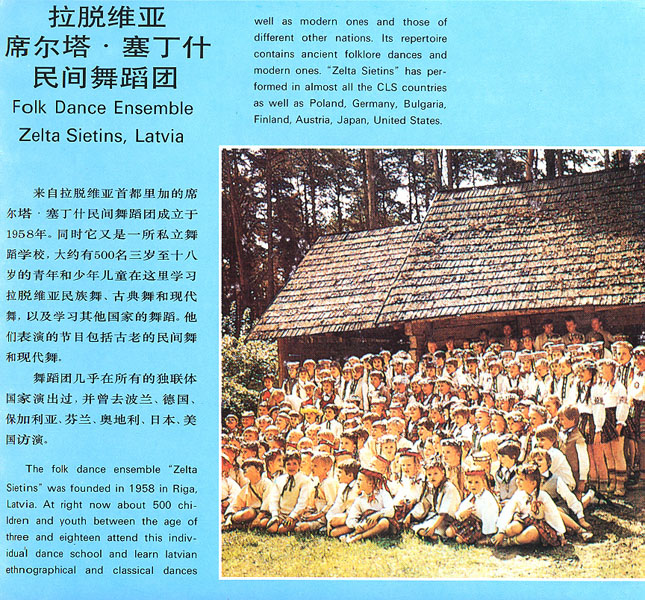 拉脱维亚
席尔塔·塞丁什
民间舞蹈团

Folk Dance Ensemble
Zelta Sietins, Latvia

来自拉脱维亚首都里加的席尔塔·塞丁什民间舞蹈团成立于1958年。同时它又是一所私立舞蹈学校，大约有500名三岁至十八岁的青年和少年儿童在这里学习拉脱维亚民族舞、古典舞和现代舞，以及学习其他国家的舞蹈。他们表演的节目包括古老的民间舞和现代舞。

舞蹈团几乎在所有的独联体国家演出过，并曾去波兰、德国、保加利亚、芬兰、奥地利、日本、美国访演。

The folk dance ensemble "Zelta Sietins" was founded in 1958 in Riga, Latvia. At right now about 500 children and youth between the age of three and eighteen attend this individual dance school and learn latvian ethnographical and classical dances well as modern ones and those of different other nations. Its repertoire contains ancient folklore dances and modern ones. "Zelta Sietins" has performed in almost all the CLS countries as well as Poland, Germany, Bulgaria, Finland, Austria, Japan, United States.